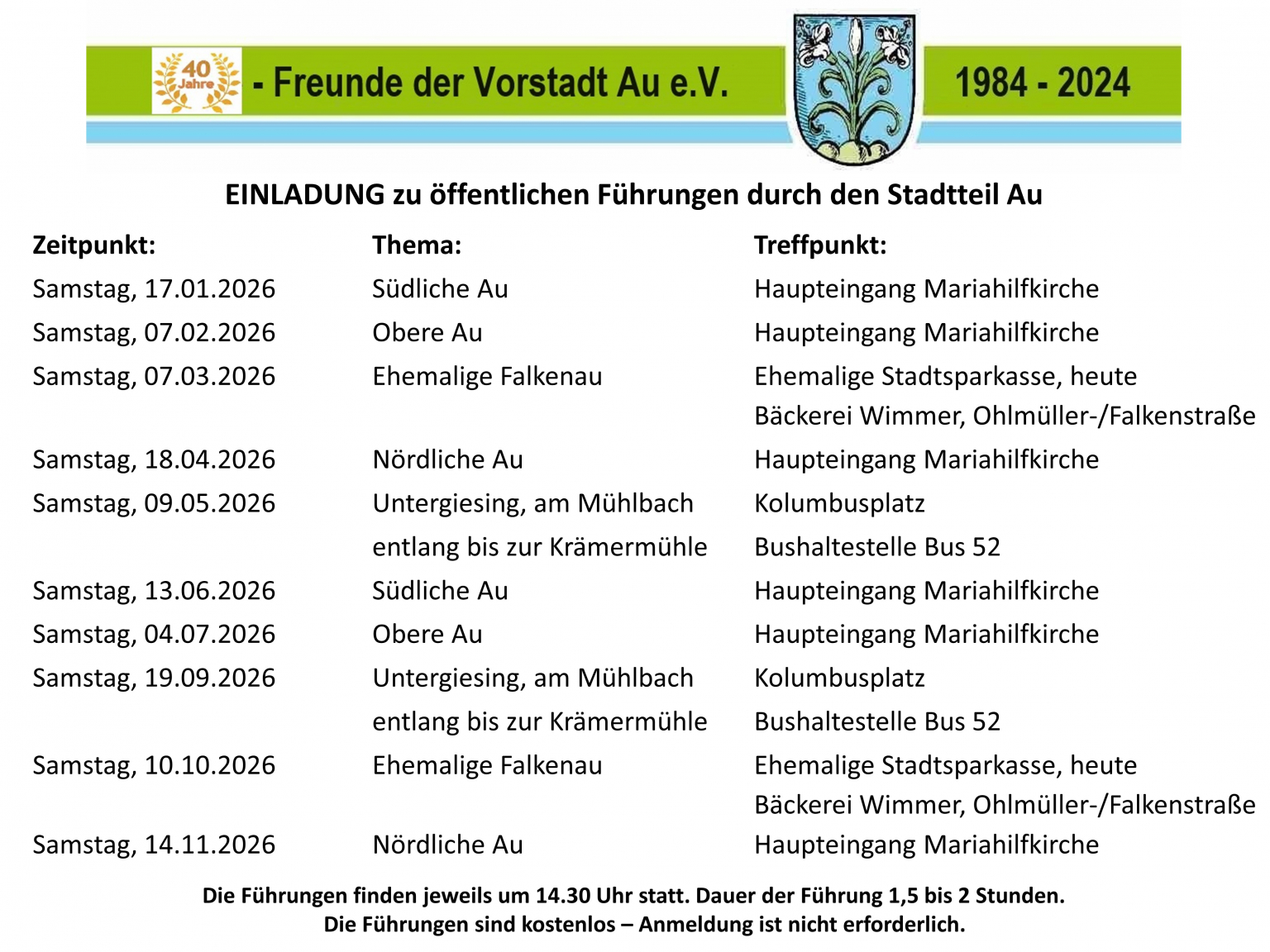 40 Jahre - Freunde der Vorstadt Au e.V. 1984 - 2024

EINLADUNG zu öffentlichen Führungen durch den Stadtteil Au

| Zeitpunkt: | Thema: | Treffpunkt: |
|---|---|---|
| Samstag, 17.01.2026 | Südliche Au | Haupteingang Mariahilfkirche |
| Samstag, 07.02.2026 | Obere Au | Haupteingang Mariahilfkirche |
| Samstag, 07.03.2026 | Ehemalige Falkenau | Ehemalige Stadtsparkasse, heute Bäckerei Wimmer, Ohlmüller-/Falkenstraße |
| Samstag, 18.04.2026 | Nördliche Au | Haupteingang Mariahilfkirche |
| Samstag, 09.05.2026 | Untergiesing, am Mühlbach entlang bis zur Krämermühle | Kolumbusplatz Bushaltestelle Bus 52 |
| Samstag, 13.06.2026 | Südliche Au | Haupteingang Mariahilfkirche |
| Samstag, 04.07.2026 | Obere Au | Haupteingang Mariahilfkirche |
| Samstag, 19.09.2026 | Untergiesing, am Mühlbach entlang bis zur Krämermühle | Kolumbusplatz Bushaltestelle Bus 52 |
| Samstag, 10.10.2026 | Ehemalige Falkenau | Ehemalige Stadtsparkasse, heute Bäckerei Wimmer, Ohlmüller-/Falkenstraße |
| Samstag, 14.11.2026 | Nördliche Au | Haupteingang Mariahilfkirche |

Die Führungen finden jeweils um 14.30 Uhr statt. Dauer der Führung 1,5 bis 2 Stunden.
Die Führungen sind kostenlos – Anmeldung ist nicht erforderlich.